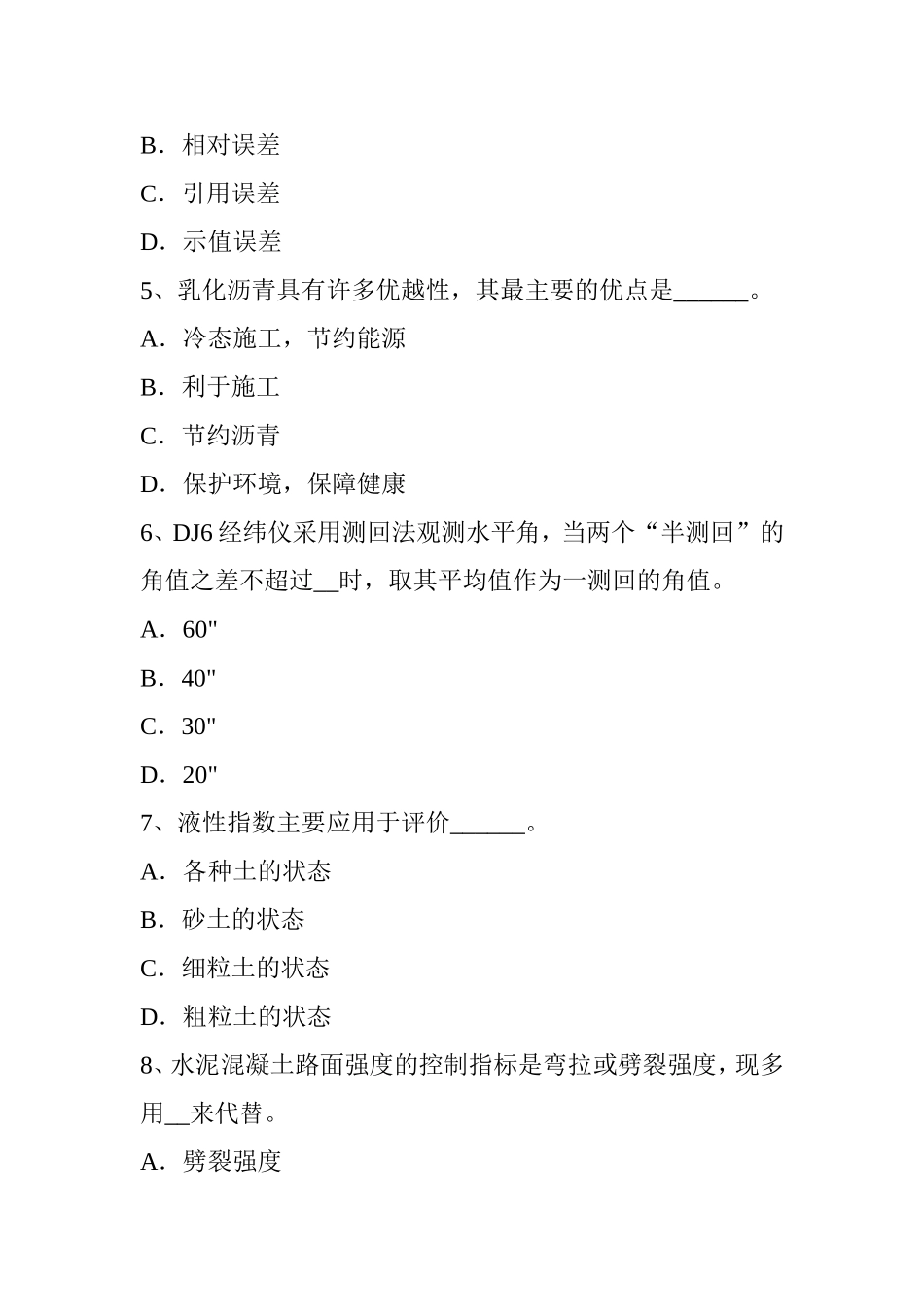 B．相对误差

C．引用误差

D．示值误差

5、乳化沥青具有许多优越性，其最主要的优点是______。

A．冷态施工，节约能源

B．利于施工

C．节约沥青

D．保护环境，保障健康

6、DJ6 经纬仪采用测回法观测水平角，当两个“半测回”的角值之差不超过__时，取其平均值作为一测回的角值。

A．60"

B．40"

C．30"

D．20"

7、液性指数主要应用于评价______。

A．各种土的状态

B．砂土的状态

C．细粒土的状态

D．粗粒土的状态

8、水泥混凝土路面强度的控制指标是弯拉或劈裂强度，现多用__来代替。

A．劈裂强度